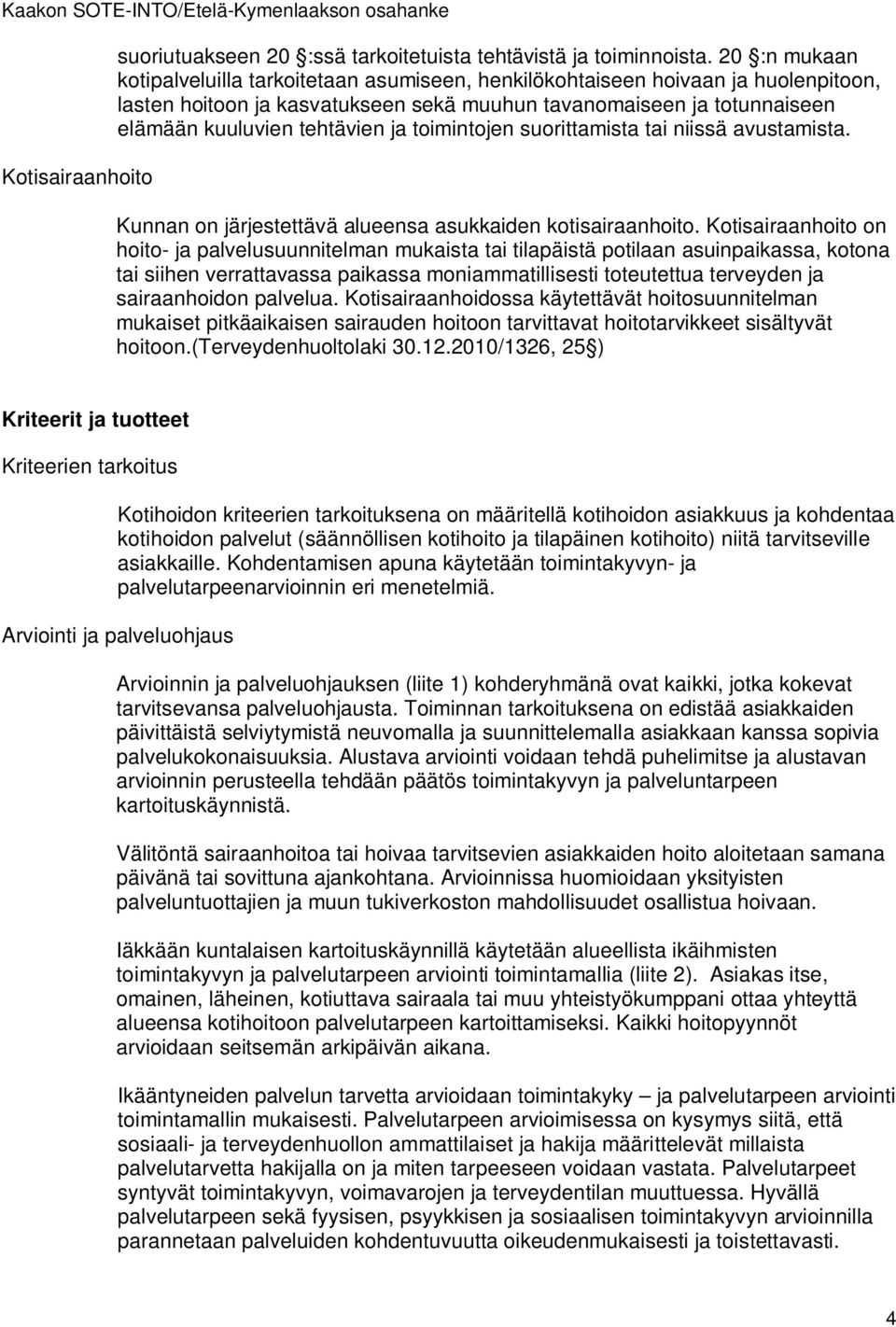 Kaakon SOTE-INTO/Etelä-Kymenlaakson osahanke

suoriutuakseen 20 §:ssä tarkoitetuista tehtävistä ja toiminnoista. 20 §:n mukaan kotipalveluilla tarkoitetaan asumiseen, henkilökohtaiseen hoivaan ja huolenpitoon, lasten hoitoon ja kasvatukseen sekä muuhun tavanomaiseen ja totunnaiseen elämään kuuluvien tehtävien ja toimintojen suorittamista tai niissä avustamista.

Kotisairaanhoito

Kunnan on järjestettävä alueensa asukkaiden kotisairaanhoito. Kotisairaanhoito on hoito- ja palvelusuunnitelman mukaista tai tilapäistä potilaan asuinpaikassa, kotona tai siihen verrattavassa paikassa moniammatillisesti toteutettua terveyden ja sairaanhoidon palvelua. Kotisairaanhoidossa käytettävät hoitosuunnitelman mukaiset pitkäaikaisen sairauden hoitoon tarvittavat hoitotarvikkeet sisältyvät hoitoon.(Terveydenhuoltolaki 30.12.2010/1326, 25§)

Kriteerit ja tuotteet

Kriteerien tarkoitus

Kotihoidon kriteerien tarkoituksena on määritellä kotihoidon asiakkuus ja kohdentaa kotihoidon palvelut (säännöllisen kotihoito ja tilapäinen kotihoito) niitä tarvitseville asiakkaille. Kohdentamisen apuna käytetään toimintakyvyn- ja palvelutarpeenarvioinnin eri menetelmiä.

Arviointi ja palveluohjaus

Arvioinnin ja palveluohjauksen (liite 1) kohderyhmänä ovat kaikki, jotka kokevat tarvitsevansa palveluohjausta. Toiminnan tarkoituksena on edistää asiakkaiden päivittäistä selviytymistä neuvomalla ja suunnittelemalla asiakkaan kanssa sopivia palvelukokonaisuuksia. Alustava arviointi voidaan tehdä puhelimitse ja alustavan arvioinnin perusteella tehdään päätös toimintakyvyn ja palveluntarpeen kartoituskäynnistä.

Välitöntä sairaanhoitoa tai hoivaa tarvitsevien asiakkaiden hoito aloitetaan samana päivänä tai sovittuna ajankohtana. Arvioinnissa huomioidaan yksityisten palveluntuottajien ja muun tukiverkoston mahdollisuudet osallistua hoivaan.

Iäkkään kuntalaisen kartoituskäynnillä käytetään alueellista ikäihmisten toimintakyvyn ja palvelutarpeen arviointi toimintamallia (liite 2). Asiakas itse, omainen, läheinen, kotiuttava sairaala tai muu yhteistyökumppani ottaa yhteyttä alueensa kotihoitoon palvelutarpeen kartoittamiseksi. Kaikki hoitopyynnöt arvioidaan seitsemän arkipäivän aikana.

Ikääntyneiden palvelun tarvetta arvioidaan toimintakyky – ja palvelutarpeen arviointi toimintamallin mukaisesti. Palvelutarpeen arvioimisessa on kysymys siitä, että sosiaali- ja terveydenhuollon ammattilaiset ja hakija määrittelevät millaista palvelutarvetta hakijalla on ja miten tarpeeseen voidaan vastata. Palvelutarpeet syntyvät toimintakyvyn, voimavarojen ja terveydentilan muuttuessa. Hyvällä palvelutarpeen sekä fyysisen, psyykkisen ja sosiaalisen toimintakyvyn arvioinnilla parannetaan palveluiden kohdentuvuutta oikeudenmukaisesti ja toistettavasti.

4